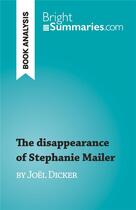 BOOK ANALYSIS

Bright Summaries.com

The disappearance of Stephanie Mailer

by Joël Dicker